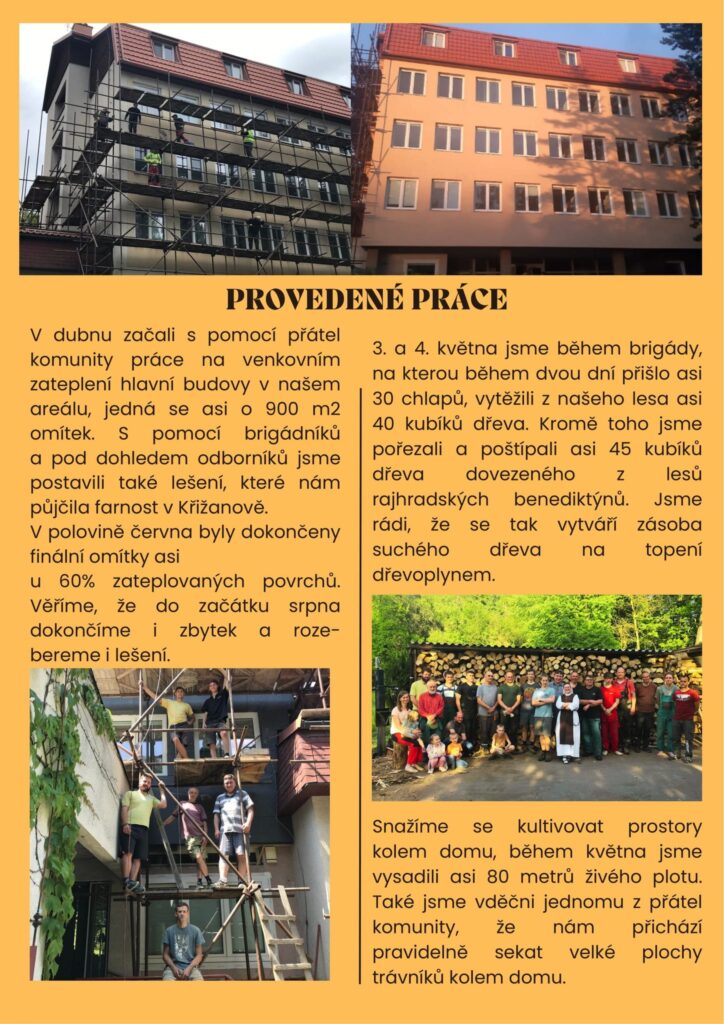 PROVEDENÉ PRÁCE

V dubnu začali s pomocí přátel komunity práce na venkovním zateplení hlavní budovy v našem areálu, jedná se asi o 900 m2 omítek. S pomocí brigádníků a pod dohledem odborníků jsme postavili také lešení, které nám půjčila farnost v Křižanově.
V polovině června byly dokončeny finální omítky asi
u 60% zateplovaných povrchů. Věříme, že do začátku srpna dokončíme i zbytek a rozebereme i lešení.

3. a 4. května jsme během brigády, na kterou během dvou dní přišlo asi 30 chlapů, vytěžili z našeho lesa asi 40 kubíků dřeva. Kromě toho jsme pořezali a poštípali asi 45 kubíků dřeva dovezeného z lesů rajhradských benediktýnů. Jsme rádi, že se tak vytváří zásoba suchého dřeva na topení dřevoplynem.

Snažíme se kultivovat prostory kolem domu, během května jsme vysadili asi 80 metrů živého plotu. Také jsme vděčni jednomu z přátel komunity, že nám přichází pravidelně sekat velké plochy trávníků kolem domu.